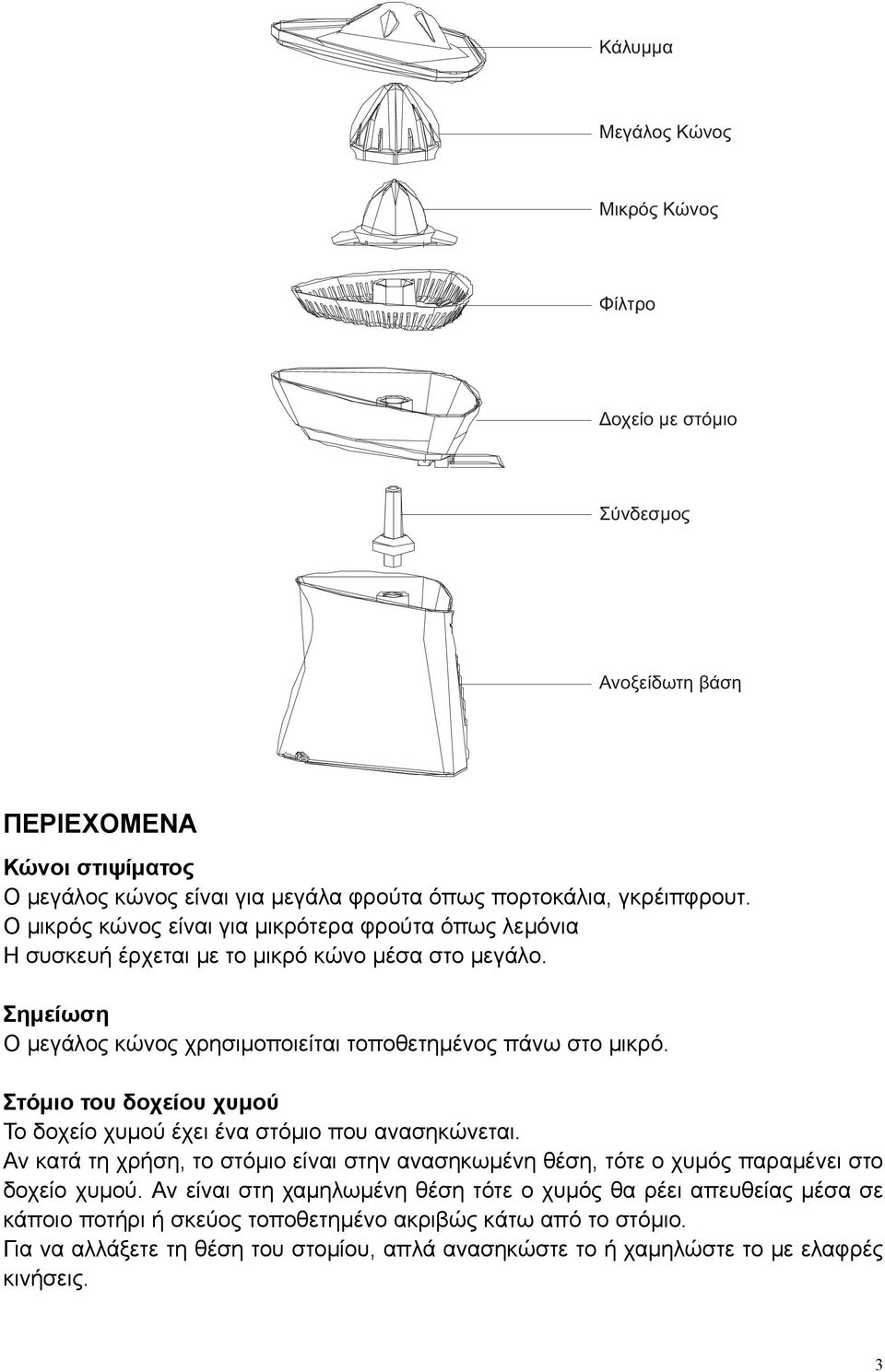 Κάλυμμα

Μεγάλος Κώνος

Μικρός Κώνος

Φίλτρο

Δοχείο με στόμιο

Σύνδεσμος

Ανοξείδωτη βάση

ΠΕΡΙΕΧΟΜΕΝΑ

Κώνοι στιψίματος
Ο μεγάλος κώνος είναι για μεγάλα φρούτα όπως πορτοκάλια, γκρέιπφρουτ.
Ο μικρός κώνος είναι για μικρότερα φρούτα όπως λεμόνια
Η συσκευή έρχεται με το μικρό κώνο μέσα στο μεγάλο.

Σημείωση
Ο μεγάλος κώνος χρησιμοποιείται τοποθετημένος πάνω στο μικρό.

Στόμιο του δοχείου χυμού
Το δοχείο χυμού έχει ένα στόμιο που ανασηκώνεται.
Αν κατά τη χρήση, το στόμιο είναι στην ανασηκωμένη θέση, τότε ο χυμός παραμένει στο δοχείο χυμού. Αν είναι στη χαμηλωμένη θέση τότε ο χυμός θα ρέει απευθείας μέσα σε κάποιο ποτήρι ή σκεύος τοποθετημένο ακριβώς κάτω από το στόμιο.
Για να αλλάξετε τη θέση του στομίου, απλά ανασηκώστε το ή χαμηλώστε το με ελαφρές κινήσεις.

3